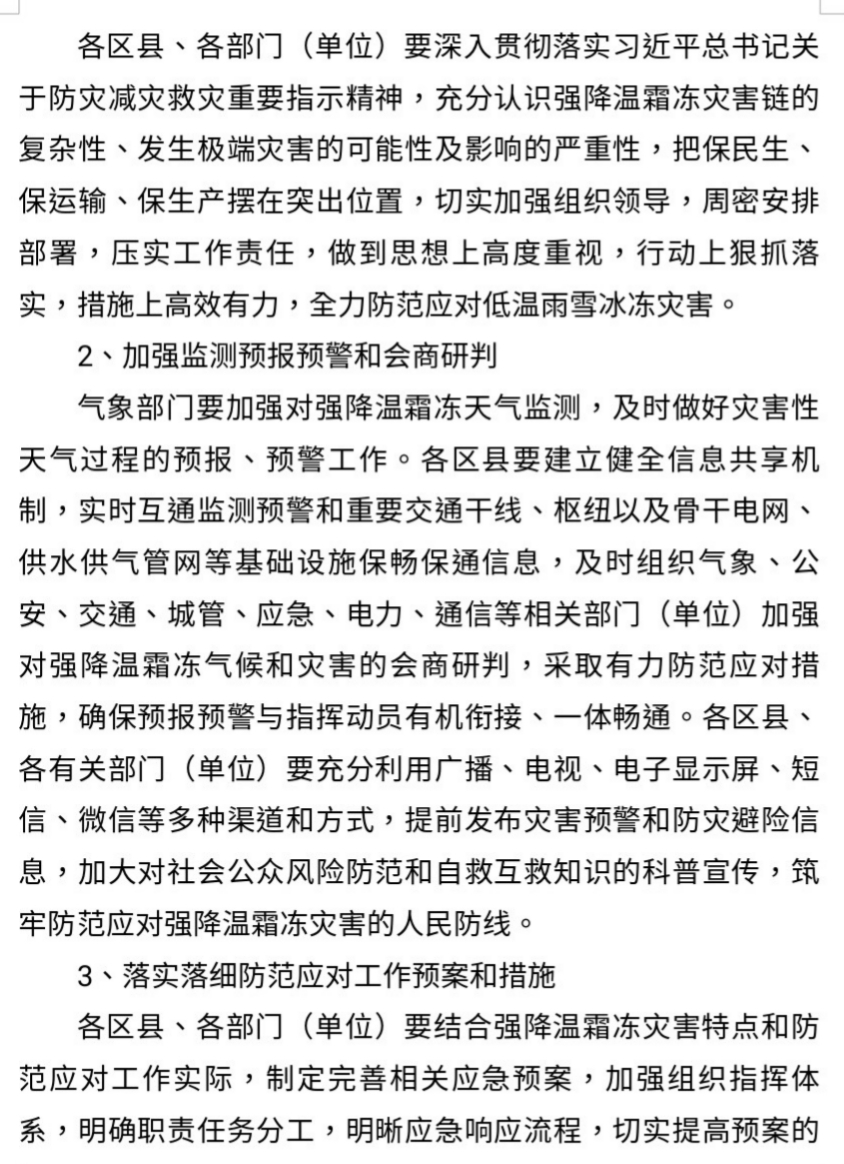 各区县、各部门（单位）要深入贯彻落实习近平总书记关于防灾减灾救灾重要指示精神，充分认识强降温霜冻灾害链的复杂性、发生极端灾害的可能性及影响的严重性，把保民生、保运输、保生产摆在突出位置，切实加强组织领导，周密安排部署，压实工作责任，做到思想上高度重视，行动上狠抓落实，措施上高效有力，全力防范应对低温雨雪冰冻灾害。

2、加强监测预报预警和会商研判

气象部门要加强对强降温霜冻天气监测，及时做好灾害性天气过程的预报、预警工作。各区县要建立健全信息共享机制，实时互通监测预警和重要交通干线、枢纽以及骨干电网、供水供气管网等基础设施保畅保通信息，及时组织气象、公安、交通、城管、应急、电力、通信等相关部门（单位）加强对强降温霜冻气候和灾害的会商研判，采取有力防范应对措施，确保预报预警与指挥动员有机衔接、一体畅通。各区县、各有关部门（单位）要充分利用广播、电视、电子显示屏、短信、微信等多种渠道和方式，提前发布灾害预警和防灾避险信息，加大对社会公众风险防范和自救互救知识的科普宣传，筑牢防范应对强降温霜冻灾害的人民防线。

3、落实落细防范应对工作预案和措施

各区县、各部门（单位）要结合强降温霜冻灾害特点和防范应对工作实际，制定完善相关应急预案，加强组织指挥体系，明确职责任务分工，明晰应急响应流程，切实提高预案的